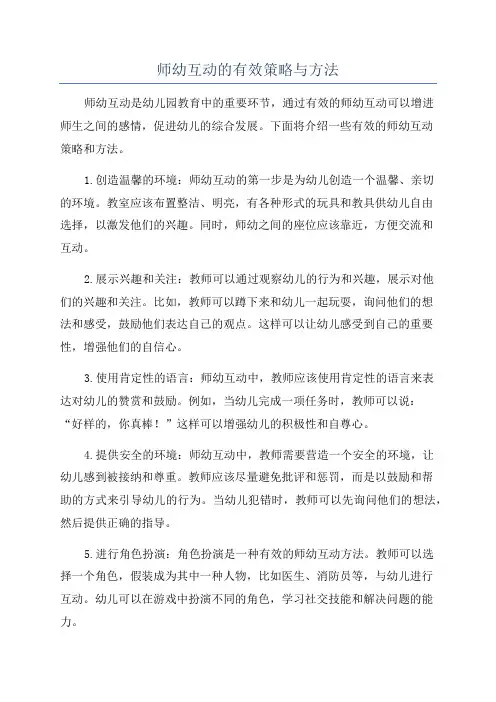 师幼互动的有效策略与方法

师幼互动是幼儿园教育中的重要环节，通过有效的师幼互动可以增进师生之间的感情，促进幼儿的综合发展。下面将介绍一些有效的师幼互动策略和方法。

1.创造温馨的环境：师幼互动的第一步是为幼儿创造一个温馨、亲切的环境。教室应该布置整洁、明亮，有各种形式的玩具和教具供幼儿自由选择，以激发他们的兴趣。同时，师幼之间的座位应该靠近，方便交流和互动。

2.展示兴趣和关注：教师可以通过观察幼儿的行为和兴趣，展示对他们的兴趣和关注。比如，教师可以蹲下来和幼儿一起玩耍，询问他们的想法和感受，鼓励他们表达自己的观点。这样可以让幼儿感受到自己的重要性，增强他们的自信心。

3.使用肯定性的语言：师幼互动中，教师应该使用肯定性的语言来表达对幼儿的赞赏和鼓励。例如，当幼儿完成一项任务时，教师可以说：“好样的，你真棒！”这样可以增强幼儿的积极性和自尊心。

4.提供安全的环境：师幼互动中，教师需要营造一个安全的环境，让幼儿感到被接纳和尊重。教师应该尽量避免批评和惩罚，而是以鼓励和帮助的方式来引导幼儿的行为。当幼儿犯错时，教师可以先询问他们的想法，然后提供正确的指导。

5.进行角色扮演：角色扮演是一种有效的师幼互动方法。教师可以选择一个角色，假装成为其中一种人物，比如医生、消防员等，与幼儿进行互动。幼儿可以在游戏中扮演不同的角色，学习社交技能和解决问题的能力。